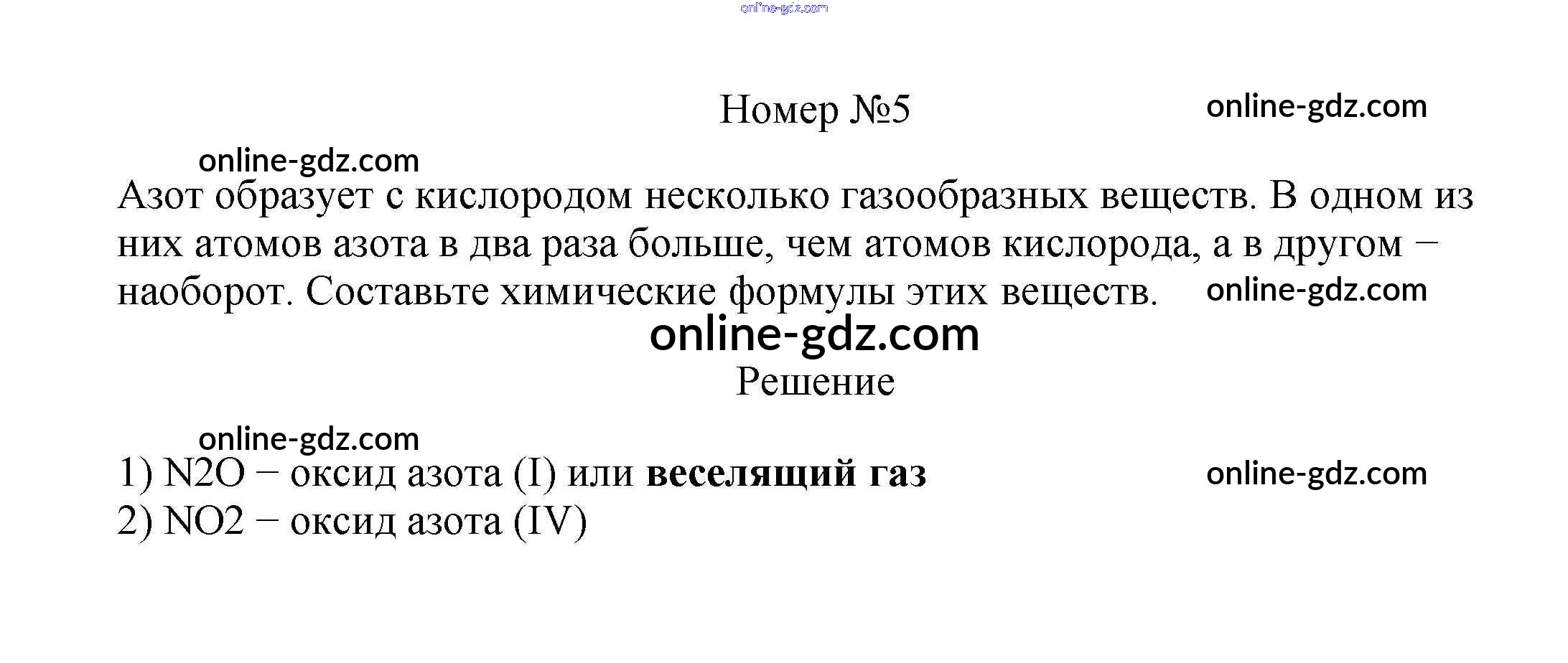 Номер №5

Азот образует с кислородом несколько газообразных веществ. В одном из них атомов азота в два раза больше, чем атомов кислорода, а в другом − наоборот. Составьте химические формулы этих веществ.

Решение

1) N2O − оксид азота (I) или веселящий газ
2) NO2 − оксид азота (IV)

online-gdz.com